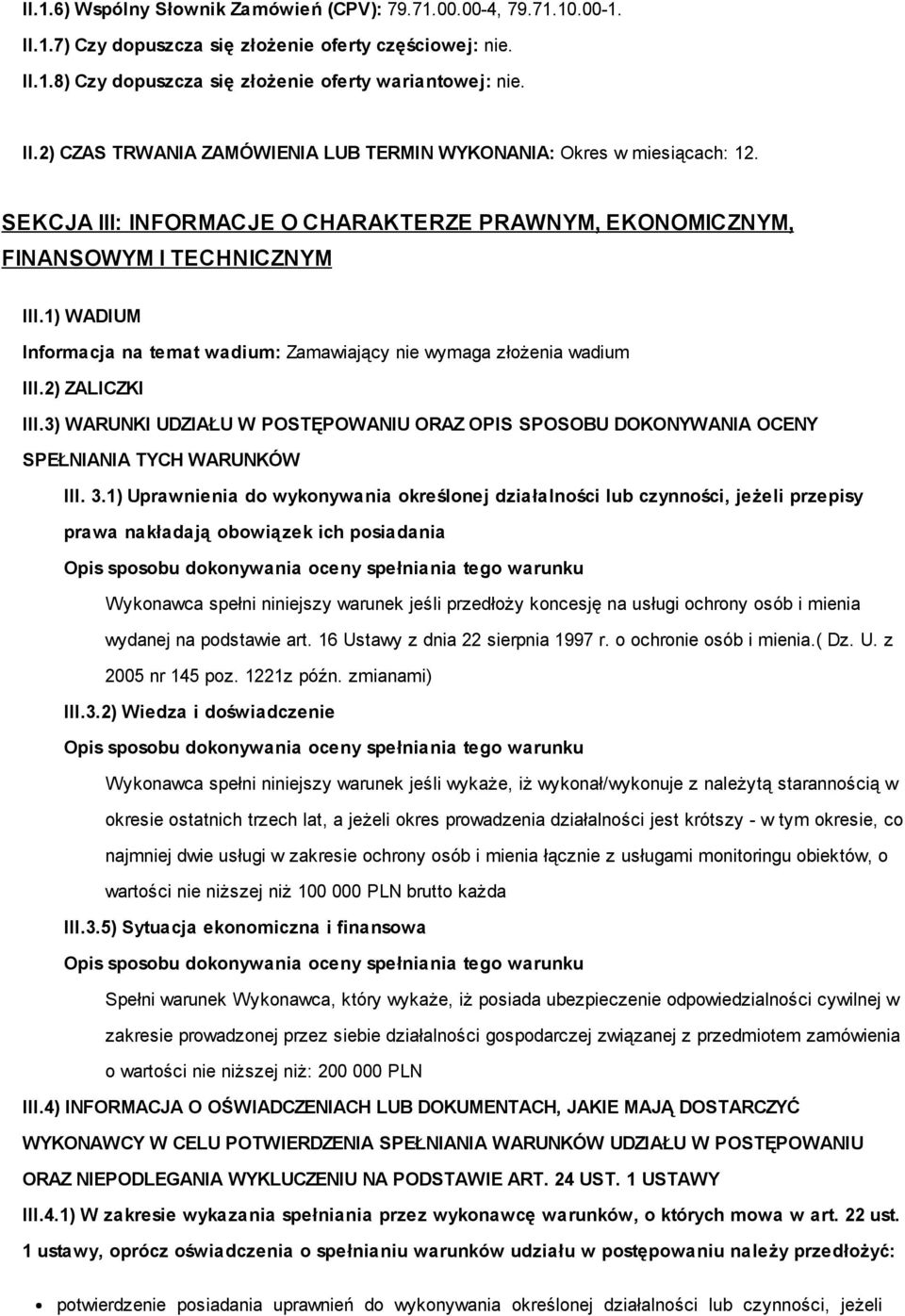 II.1.6) Wspólny Słownik Zamówień (CPV): 79.71.00.00-4, 79.71.10.00-1.

II.1.7) Czy dopuszcza się złożenie oferty częściowej: nie.

II.1.8) Czy dopuszcza się złożenie oferty wariantowej: nie.

II.2) CZAS TRWANIA ZAMÓWIENIA LUB TERMIN WYKONANIA: Okres w miesiącach: 12.

SEKCJA III: INFORMACJE O CHARAKTERZE PRAWNYM, EKONOMICZNYM, FINANSOWYM I TECHNICZNYM

III.1) WADIUM

Informacja na temat wadium: Zamawiający nie wymaga złożenia wadium

III.2) ZALICZKI

III.3) WARUNKI UDZIAŁU W POSTĘPOWANIU ORAZ OPIS SPOSOBU DOKONYWANIA OCENY SPEŁNIANIA TYCH WARUNKÓW

III. 3.1) Uprawnienia do wykonywania określonej działalności lub czynności, jeżeli przepisy prawa nakładają obowiązek ich posiadania

Opis sposobu dokonywania oceny spełniania tego warunku

Wykonawca spełni niniejszy warunek jeśli przedłoży koncesję na usługi ochrony osób i mienia wydanej na podstawie art. 16 Ustawy z dnia 22 sierpnia 1997 r. o ochronie osób i mienia.( Dz. U. z 2005 nr 145 poz. 1221z późn. zmianami)

III.3.2) Wiedza i doświadczenie

Opis sposobu dokonywania oceny spełniania tego warunku

Wykonawca spełni niniejszy warunek jeśli wykaże, iż wykonał/wykonuje z należytą starannością w okresie ostatnich trzech lat, a jeżeli okres prowadzenia działalności jest krótszy - w tym okresie, co najmniej dwie usługi w zakresie ochrony osób i mienia łącznie z usługami monitoringu obiektów, o wartości nie niższej niż 100 000 PLN brutto każda

III.3.5) Sytuacja ekonomiczna i finansowa

Opis sposobu dokonywania oceny spełniania tego warunku

Spełni warunek Wykonawca, który wykaże, iż posiada ubezpieczenie odpowiedzialności cywilnej w zakresie prowadzonej przez siebie działalności gospodarczej związanej z przedmiotem zamówienia o wartości nie niższej niż: 200 000 PLN

III.4) INFORMACJA O OŚWIADCZENIACH LUB DOKUMENTACH, JAKIE MAJĄ DOSTARCZYĆ WYKONAWCY W CELU POTWIERDZENIA SPEŁNIANIA WARUNKÓW UDZIAŁU W POSTĘPOWANIU ORAZ NIEPODLEGANIA WYKLUCZENIU NA PODSTAWIE ART. 24 UST. 1 USTAWY

III.4.1) W zakresie wykazania spełniania przez wykonawcę warunków, o których mowa w art. 22 ust. 1 ustawy, oprócz oświadczenia o spełnianiu warunków udziału w postępowaniu należy przedłożyć:

• potwierdzenie posiadania uprawnień do wykonywania określonej działalności lub czynności, jeżeli